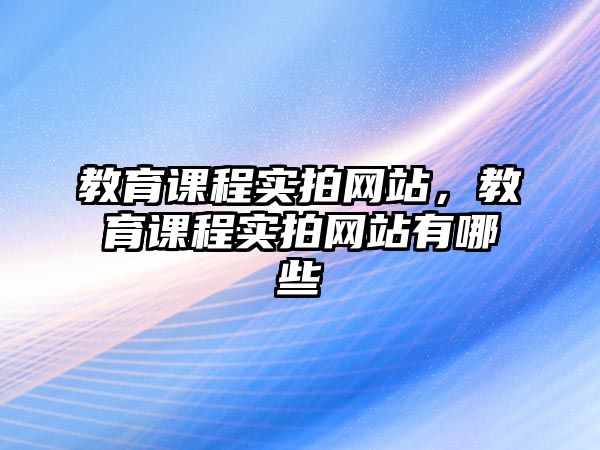 教育课程实拍网站，教育课程实拍网站有哪些